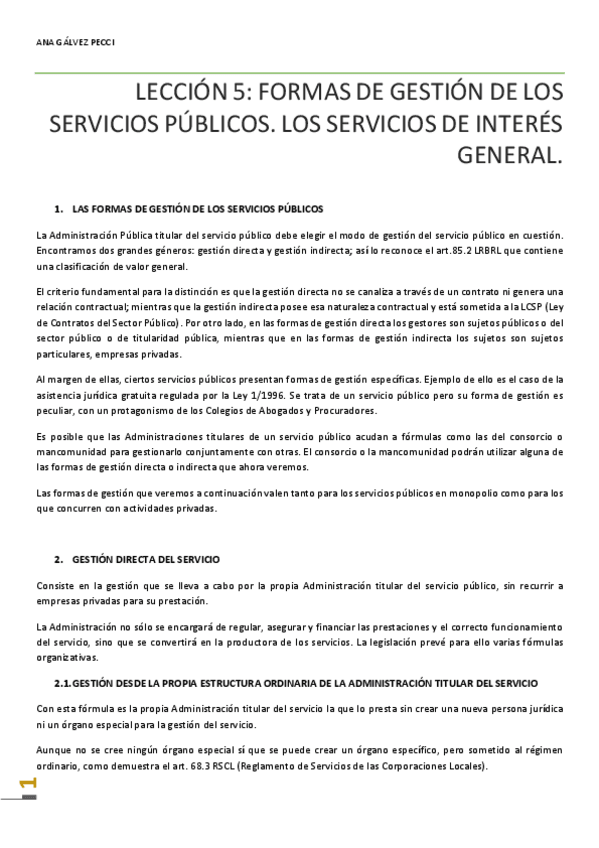 ANA GÁLVEZ PECCI

LECCIÓN 5: FORMAS DE GESTIÓN DE LOS SERVICIOS PÚBLICOS. LOS SERVICIOS DE INTERÉS GENERAL.

1. LAS FORMAS DE GESTIÓN DE LOS SERVICIOS PÚBLICOS

La Administración Pública titular del servicio público debe elegir el modo de gestión del servicio público en cuestión. Encontramos dos grandes géneros: gestión directa y gestión indirecta; así lo reconoce el art.85.2 LRBRL que contiene una clasificación de valor general.

El criterio fundamental para la distinción es que la gestión directa no se canaliza a través de un contrato ni genera una relación contractual; mientras que la gestión indirecta posee esa naturaleza contractual y está sometida a la LCSP (Ley de Contratos del Sector Público). Por otro lado, en las formas de gestión directa los gestores son sujetos públicos o del sector público o de titularidad pública, mientras que en las formas de gestión indirecta los sujetos son sujetos particulares, empresas privadas.

Al margen de ellas, ciertos servicios públicos presentan formas de gestión específicas. Ejemplo de ello es el caso de la asistencia jurídica gratuita regulada por la Ley 1/1996. Se trata de un servicio público pero su forma de gestión es peculiar, con un protagonismo de los Colegios de Abogados y Procuradores.

Es posible que las Administraciones titulares de un servicio público acudan a fórmulas como las del consorcio o mancomunidad para gestionarlo conjuntamente con otras. El consorcio o la mancomunidad podrán utilizar alguna de las formas de gestión directa o indirecta que ahora veremos.

Las formas de gestión que veremos a continuación valen tanto para los servicios públicos en monopolio como para los que concurren con actividades privadas.

2. GESTIÓN DIRECTA DEL SERVICIO

Consiste en la gestión que se lleva a cabo por la propia Administración titular del servicio público, sin recurrir a empresas privadas para su prestación.

La Administración no sólo se encargará de regular, asegurar y financiar las prestaciones y el correcto funcionamiento del servicio, sino que se convertirá en la productora de los servicios. La legislación prevé para ello varias fórmulas organizativas.

2.1. GESTIÓN DESDE LA PROPIA ESTRUCTURA ORDINARIA DE LA ADMINISTRACIÓN TITULAR DEL SERVICIO

Con esta fórmula es la propia Administración titular del servicio la que lo presta sin crear una nueva persona jurídica ni un órgano especial para la gestión del servicio.

Aunque no se cree ningún órgano especial sí que se puede crear un órgano específico, pero sometido al régimen ordinario, como demuestra el art. 68.3 RSCL (Reglamento de Servicios de las Corporaciones Locales).

1